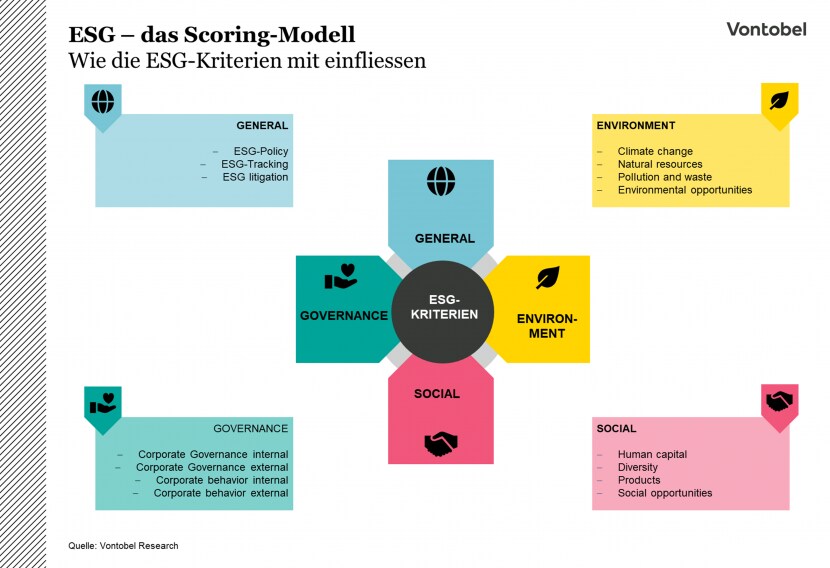 ESG – das Scoring-Modell
Wie die ESG-Kriterien mit einfliessen

Vontobel

GENERAL
– ESG-Policy
– ESG-Tracking
– ESG litigation

ENVIRONMENT
– Climate change
– Natural resources
– Pollution and waste
– Environmental opportunities

GENERAL

GOVERNANCE

ESG-KRITERIEN

ENVIRON-MENT

SOCIAL

GOVERNANCE
– Corporate Governance internal
– Corporate Governance external
– Corporate behavior internal
– Corporate behavior external

SOCIAL
– Human capital
– Diversity
– Products
– Social opportunities

Quelle: Vontobel Research